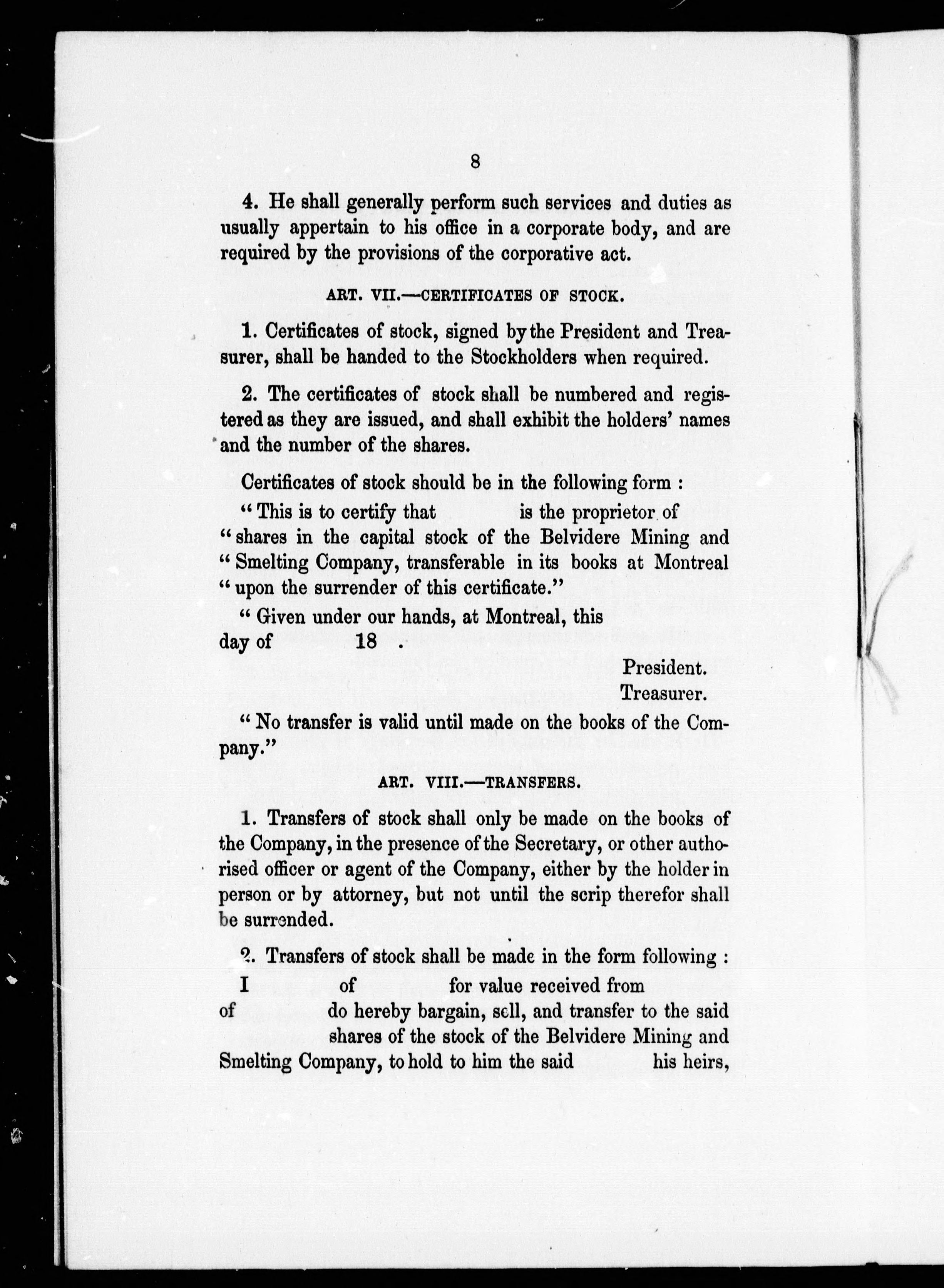 8

4. He shall generally perform such services and duties as usually appertain to his office in a corporate body, and are required by the provisions of the corporative act.

ART. VII.—CERTIFICATES OF STOCK.

1. Certificates of stock, signed by the President and Treasurer, shall be handed to the Stockholders when required.

2. The certificates of stock shall be numbered and registered as they are issued, and shall exhibit the holders' names and the number of the shares.

Certificates of stock should be in the following form :

" This is to certify that is the proprietor of " shares in the capital stock of the Belvidere Mining and " Smelting Company, transferable in its books at Montreal " upon the surrender of this certificate."

" Given under our hands, at Montreal, this day of 18 .

President.
Treasurer.

" No transfer is valid until made on the books of the Company."

ART. VIII.—TRANSFERS.

1. Transfers of stock shall only be made on the books of the Company, in the presence of the Secretary, or other authorised officer or agent of the Company, either by the holder in person or by attorney, but not until the scrip therefor shall be surrended.

2. Transfers of stock shall be made in the form following :

I of for value received from of do hereby bargain, sell, and transfer to the said shares of the stock of the Belvidere Mining and Smelting Company, to hold to him the said his heirs,